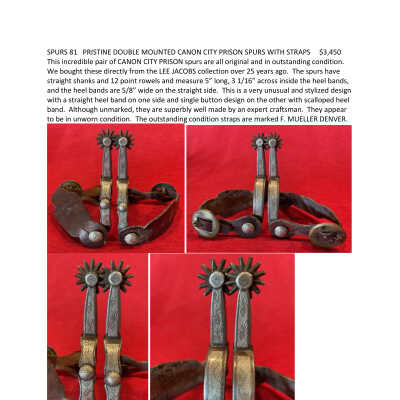 SPURS 81 PRISTINE DOUBLE MOUNTED CANON CITY PRISON SPURS WITH STRAPS $3,450

This incredible pair of CANON CITY PRISON spurs are all original and in outstanding condition. We bought these directly from the LEE JACOBS collection over 25 years ago. The spurs have straight shanks and 12 point rowels and measure 5" long, 3 1/16" across inside the heel bands, and the heel bands are 5/8" wide on the straight side. This is a very unusual and stylized design with a straight heel band on one side and single button design on the other with scalloped heel band. Although unmarked, they are superbly well made by an expert craftsman. They appear to be in unworn condition. The outstanding condition straps are marked F. MUELLER DENVER.